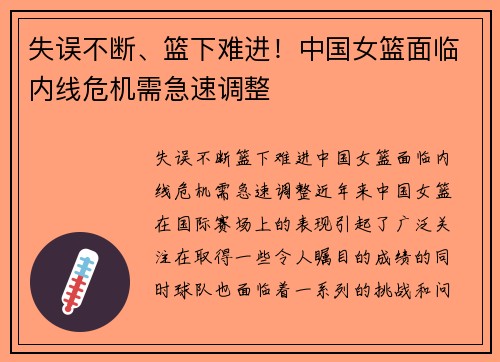 失误不断、篮下难进！中国女篮面临内线危机需急速调整

失误不断篮下难进中国女篮面临内线危机需急速调整近年来中国女篮在国际赛场上的表现引起了广泛关注在取得一些令人瞩目的成绩的同时球队也面临着一系列的挑战和问